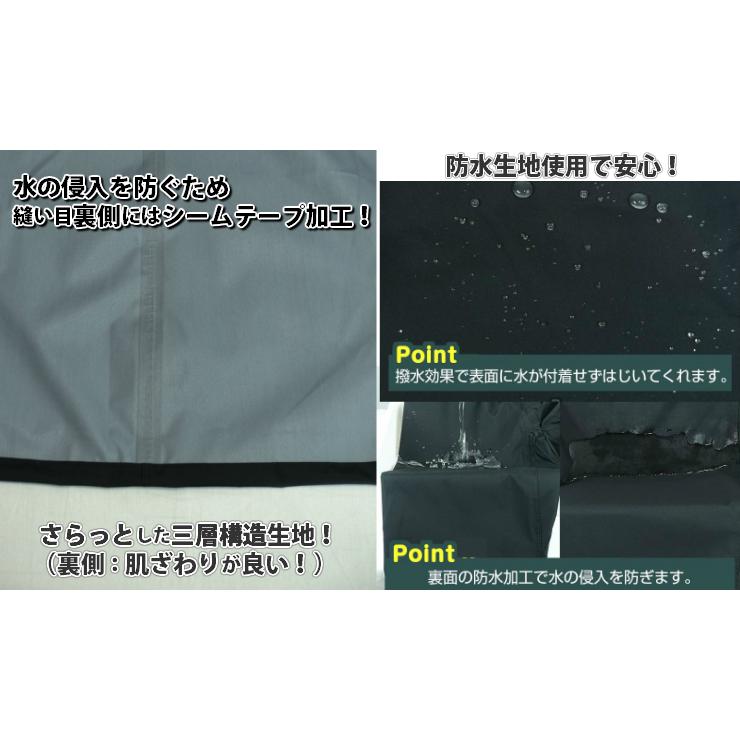 水の侵入を防ぐため
縫い目裏側にはシームテープ加工！

さらっとした三層構造生地！
（裏側：肌ざわりが良い！）

防水生地使用で安心！

Point
撥水効果で表面に水が付着せずはじいてくれます。

Point
裏面の防水加工で水の侵入を防ぎます。